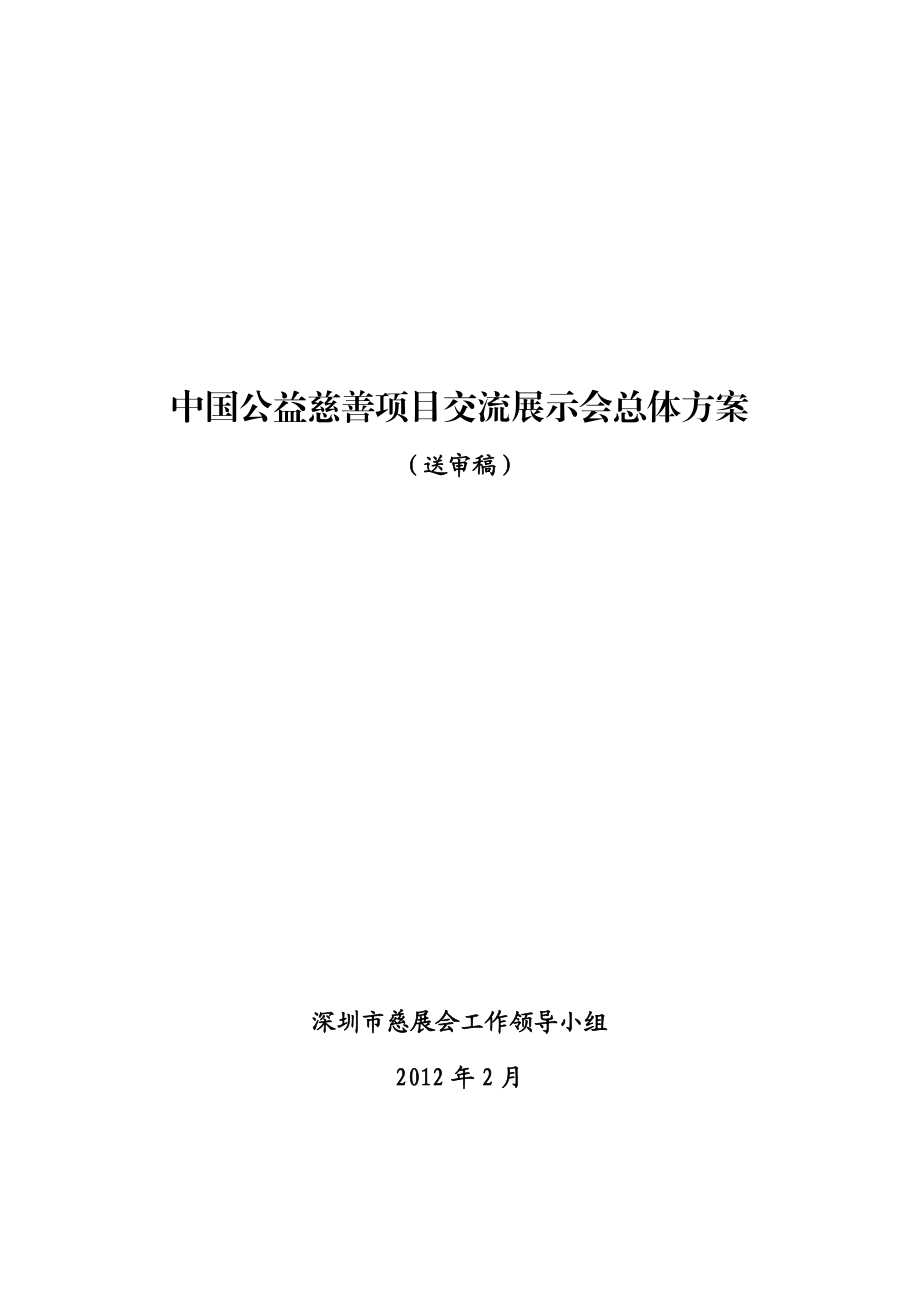 中国公益慈善项目交流展示会总体方案

（送审稿）

深圳市慈展会工作领导小组

2012 年 2 月